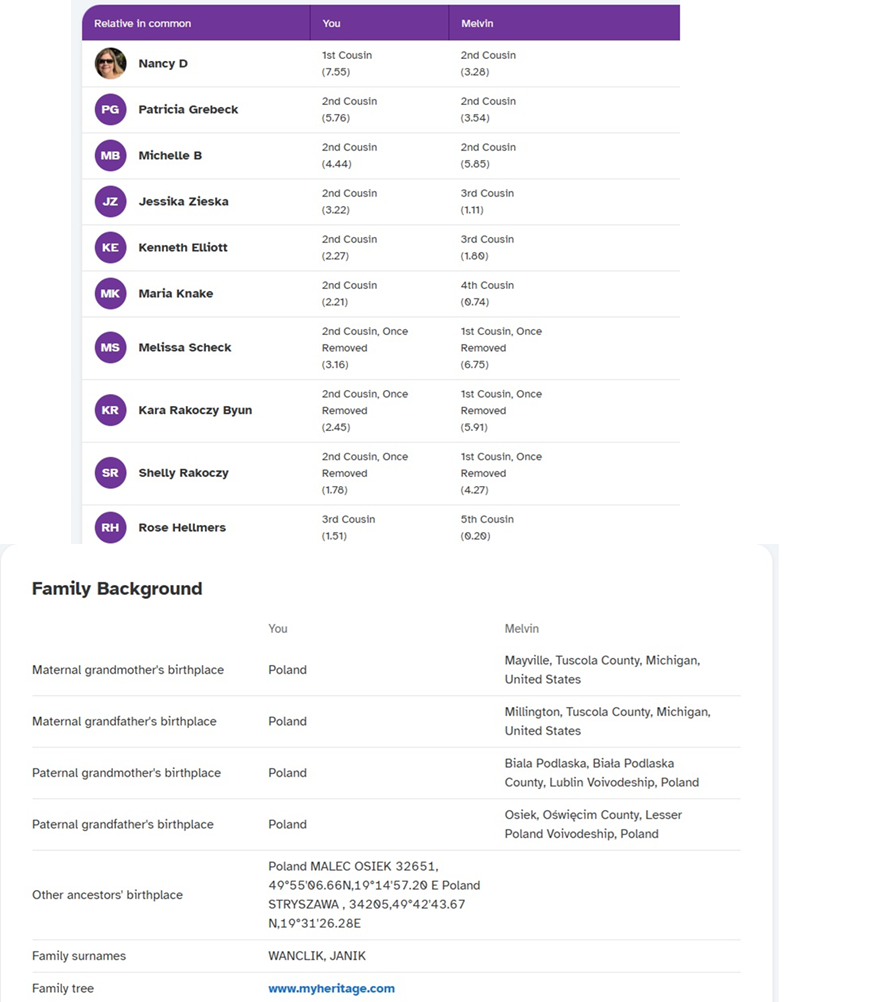 | Relative in common | You | Melvin |
|---|---|---|
| Nancy D | 1st Cousin (7.55) | 2nd Cousin (3.28) |
| PG Patricia Grebeck | 2nd Cousin (5.76) | 2nd Cousin (3.54) |
| MB Michelle B | 2nd Cousin (4.44) | 2nd Cousin (5.85) |
| JZ Jessika Zieska | 2nd Cousin (3.22) | 3rd Cousin (1.11) |
| KE Kenneth Elliott | 2nd Cousin (2.27) | 3rd Cousin (1.80) |
| MK Maria Knake | 2nd Cousin (2.21) | 4th Cousin (0.74) |
| MS Melissa Scheck | 2nd Cousin, Once Removed (3.16) | 1st Cousin, Once Removed (6.75) |
| KR Kara Rakoczy Byun | 2nd Cousin, Once Removed (2.45) | 1st Cousin, Once Removed (5.91) |
| SR Shelly Rakoczy | 2nd Cousin, Once Removed (1.78) | 1st Cousin, Once Removed (4.27) |
| RH Rose Hellmers | 3rd Cousin (1.51) | 5th Cousin (0.20) |

Family Background

| | You | Melvin |
|---|---|---|
| Maternal grandmother's birthplace | Poland | Mayville, Tuscola County, Michigan, United States |
| Maternal grandfather's birthplace | Poland | Millington, Tuscola County, Michigan, United States |
| Paternal grandmother's birthplace | Poland | Biala Podlaska, Biała Podlaska County, Lublin Voivodeship, Poland |
| Paternal grandfather's birthplace | Poland | Osiek, Oświęcim County, Lesser Poland Voivodeship, Poland |
| Other ancestors' birthplace | Poland MALEC OSIEK 32651, 49°55'06.66N,19°14'57.20 E Poland STRYSZAWA , 34205,49°42'43.67 N,19°31'26.28E | |
| Family surnames | WANCLIK, JANIK | |
| Family tree | www.myheritage.com | |